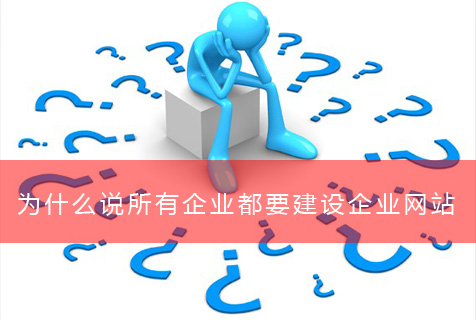 为什么说所有企业都要建设企业网站